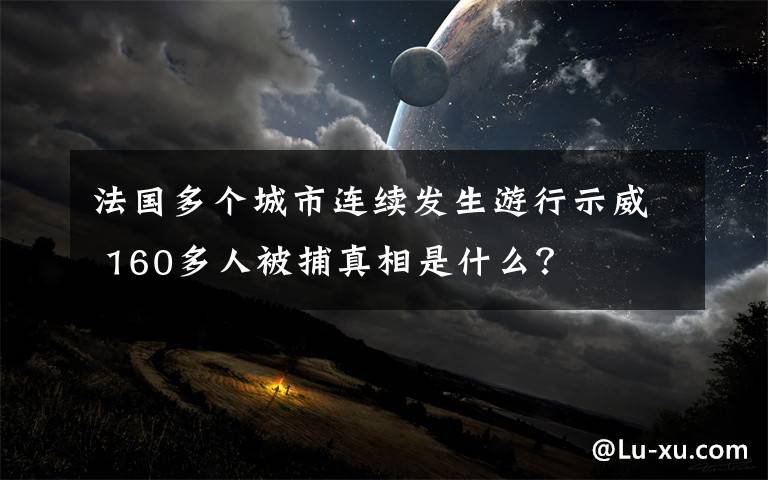 法国多个城市连续发生游行示威 160多人被捕真相是什么？

@Lu-xu.com